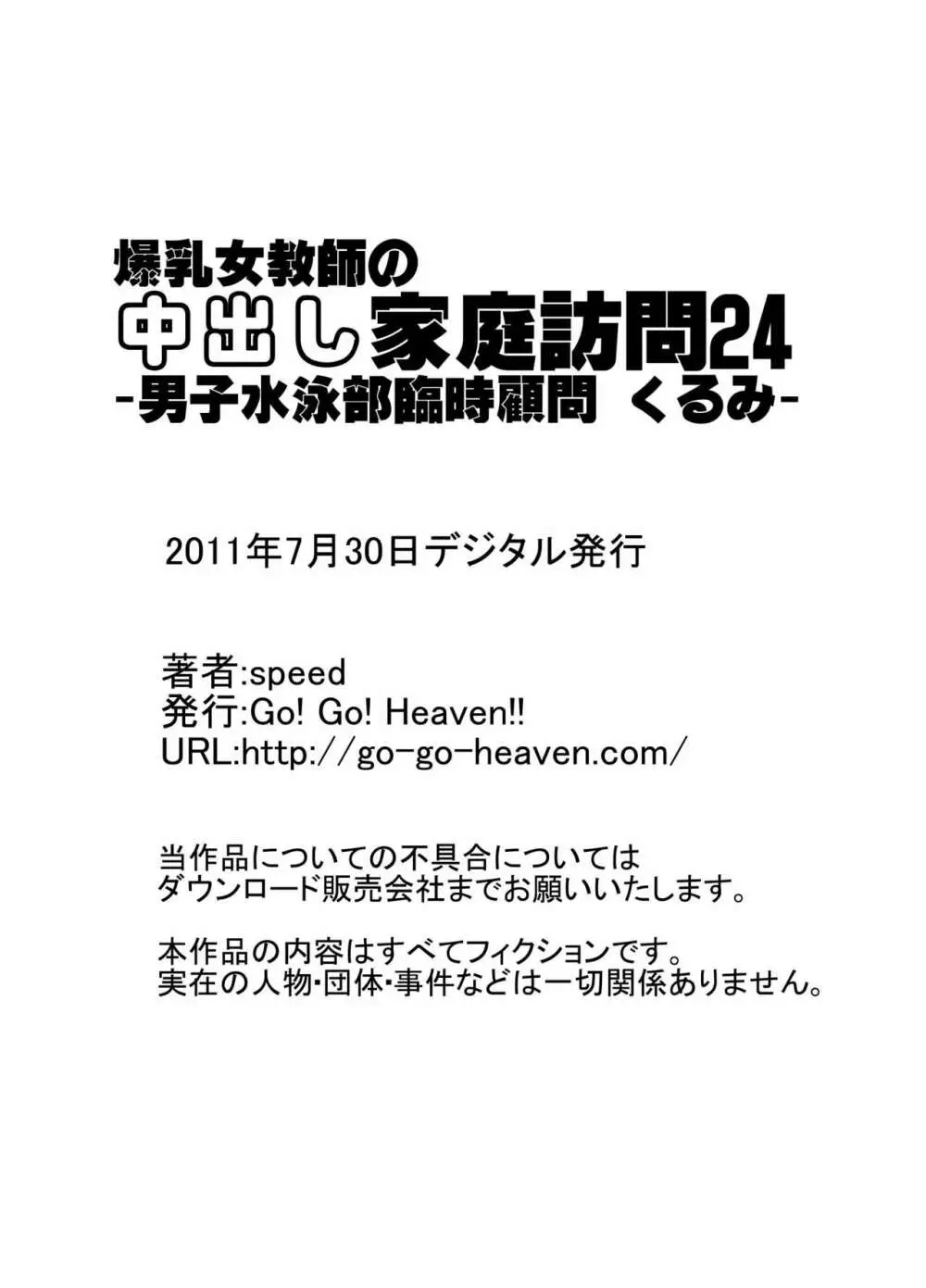 爆乳女教師の
中出し家庭訪問24
-男子水泳部臨時顧問 くるみ-

2011年7月30日デジタル発行

著者:speed
発行:Go! Go! Heaven!!
URL:http://go-go-heaven.com/

当作品についての不具合については
ダウンロード販売会社までお願いいたします。

本作品の内容はすべてフィクションです。
実在の人物･団体･事件などは一切関係ありません。